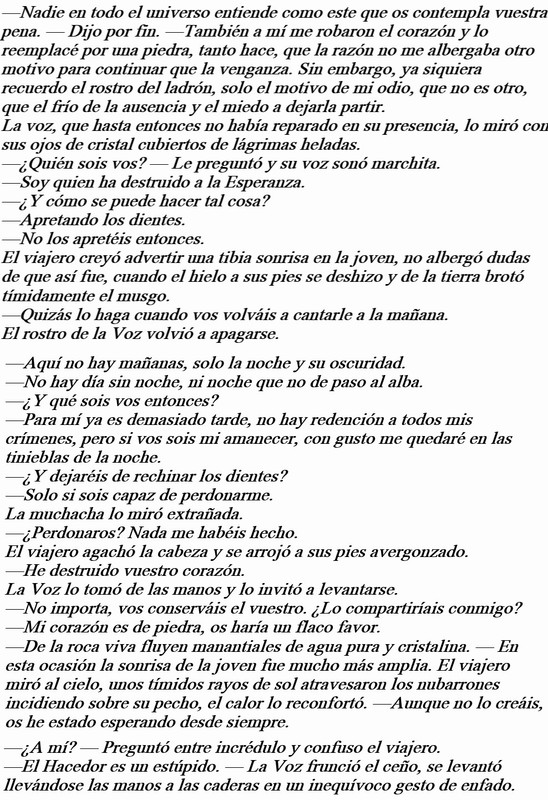 —Nadie en todo el universo entiende como este que os contempla vuestra pena. — Dijo por fin. —También a mí me robaron el corazón y lo reemplacé por una piedra, tanto hace, que la razón no me albergaba otro motivo para continuar que la venganza. Sin embargo, ya siquiera recuerdo el rostro del ladrón, solo el motivo de mi odio, que no es otro, que el frío de la ausencia y el miedo a dejarla partir.
La voz, que hasta entonces no había reparado en su presencia, lo miró con sus ojos de cristal cubiertos de lágrimas heladas.
—¿Quién sois vos? — Le preguntó y su voz sonó marchita.
—Soy quien ha destruido a la Esperanza.
—¿Y cómo se puede hacer tal cosa?
—Apretando los dientes.
—No los apretéis entonces.
El viajero creyó advertir una tibia sonrisa en la joven, no albergó dudas de que así fue, cuando el hielo a sus pies se deshizo y de la tierra brotó tímidamente el musgo.
—Quizás lo haga cuando vos volváis a cantarle a la mañana.
El rostro de la Voz volvió a apagarse.

—Aquí no hay mañanas, solo la noche y su oscuridad.
—No hay día sin noche, ni noche que no de paso al alba.
—¿Y qué sois vos entonces?
—Para mí ya es demasiado tarde, no hay redención a todos mis crímenes, pero si vos sois mi amanecer, con gusto me quedaré en las tinieblas de la noche.
—¿Y dejaréis de rechinar los dientes?
—Solo si sois capaz de perdonarme.
La muchacha lo miró extrañada.
—¿Perdonaros? Nada me habéis hecho.
El viajero agachó la cabeza y se arrojó a sus pies avergonzado.
—He destruido vuestro corazón.
La Voz lo tomó de las manos y lo invitó a levantarse.
—No importa, vos conserváis el vuestro. ¿Lo compartiríais conmigo?
—Mi corazón es de piedra, os haría un flaco favor.
—De la roca viva fluyen manantiales de agua pura y cristalina. — En esta ocasión la sonrisa de la joven fue mucho más amplia. El viajero miró al cielo, unos tímidos rayos de sol atravesaron los nubarrones incidiendo sobre su pecho, el calor lo reconfortó. —Aunque no lo creáis, os he estado esperando desde siempre.

—¿A mí? — Preguntó entre incrédulo y confuso el viajero.
—El Hacedor es un estúpido. — La Voz frunció el ceño, se levantó llevándose las manos a las caderas en un inequívoco gesto de enfado.